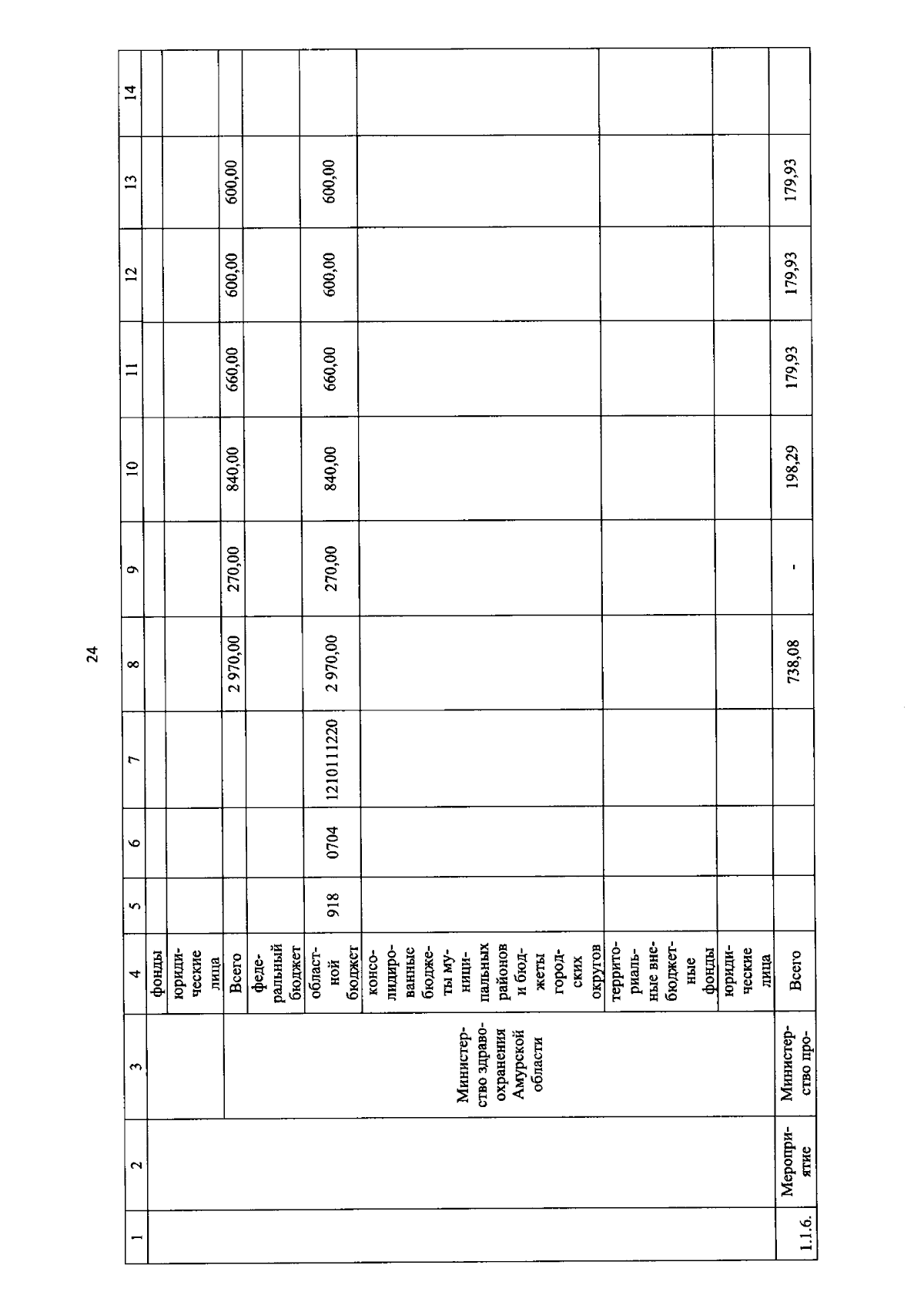 24

| 1 | 2 | 3 | 4 | 5 | 6 | 7 | 8 | 9 | 10 | 11 | 12 | 13 | 14 |
|---|---|---|---|---|---|---|---|---|---|---|---|---|---|
| | | | фонды | | | | | | | | | | |
| | | | юридические лица | | | | | | | | | | |
| | | Министерство здравоохранения Амурской области | Всего | | | | 2 970,00 | 270,00 | 840,00 | 660,00 | 600,00 | 600,00 | |
| | | | федеральный бюджет | | | | | | | | | | |
| | | | областной бюджет | 918 | 0704 | 1210111220 | 2 970,00 | 270,00 | 840,00 | 660,00 | 600,00 | 600,00 | |
| | | | консолидированные бюджеты муниципальных районов и бюджеты городских округов | | | | | | | | | | |
| | | | территориальные внебюджетные фонды | | | | | | | | | | |
| | | | юридические лица | | | | | | | | | | |
| 1.1.6. | Мероприятие | Министерство про- | Всего | | | | 738,08 | - | 198,29 | 179,93 | 179,93 | 179,93 | |